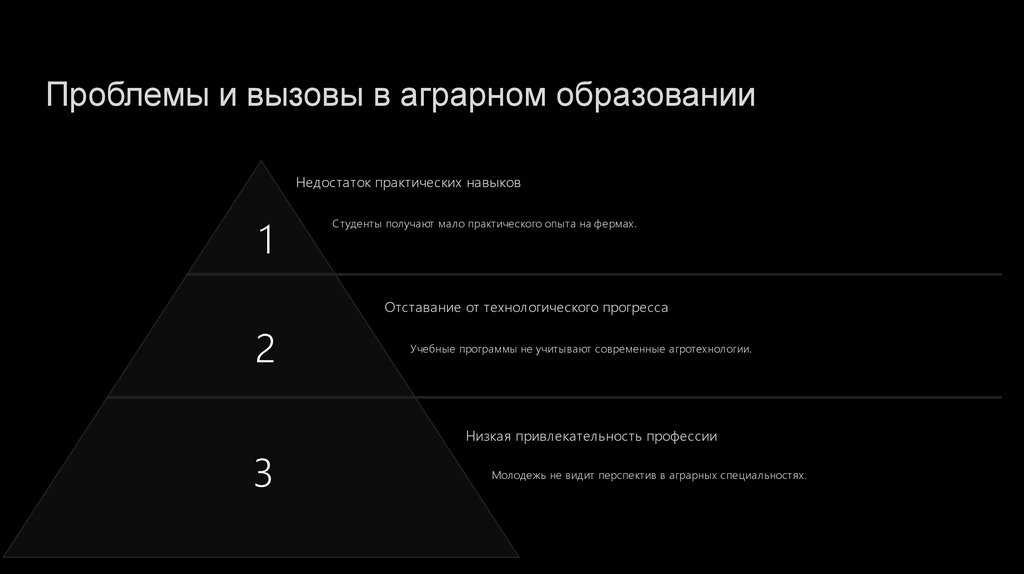 Проблемы и вызовы в аграрном образовании

1

Недостаток практических навыков

Студенты получают мало практического опыта на фермах.

2

Отставание от технологического прогресса

Учебные программы не учитывают современные агротехнологии.

3

Низкая привлекательность профессии

Молодежь не видит перспектив в аграрных специальностях.